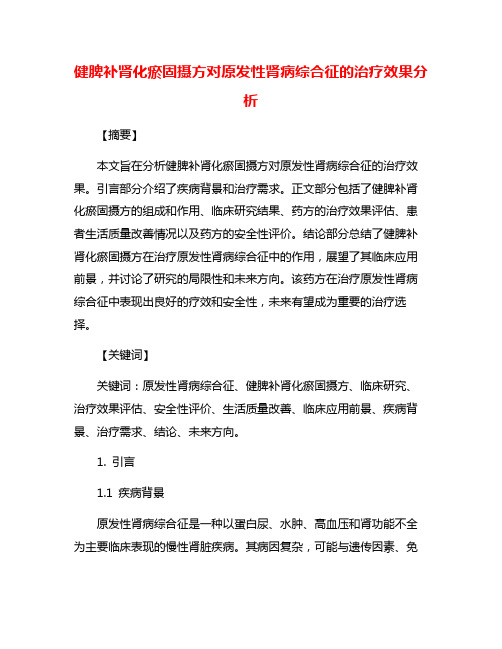 健脾补肾化瘀固摄方对原发性肾病综合征的治疗效果分析

【摘要】

本文旨在分析健脾补肾化瘀固摄方对原发性肾病综合征的治疗效果。引言部分介绍了疾病背景和治疗需求。正文部分包括了健脾补肾化瘀固摄方的组成和作用、临床研究结果、药方的治疗效果评估、患者生活质量改善情况以及药方的安全性评价。结论部分总结了健脾补肾化瘀固摄方在治疗原发性肾病综合征中的作用，展望了其临床应用前景，并讨论了研究的局限性和未来方向。该药方在治疗原发性肾病综合征中表现出良好的疗效和安全性，未来有望成为重要的治疗选择。

【关键词】

关键词：原发性肾病综合征、健脾补肾化瘀固摄方、临床研究、治疗效果评估、安全性评价、生活质量改善、临床应用前景、疾病背景、治疗需求、结论、未来方向。

1. 引言

1.1 疾病背景

原发性肾病综合征是一种以蛋白尿、水肿、高血压和肾功能不全为主要临床表现的慢性肾脏疾病。其病因复杂，可能与遗传因素、免